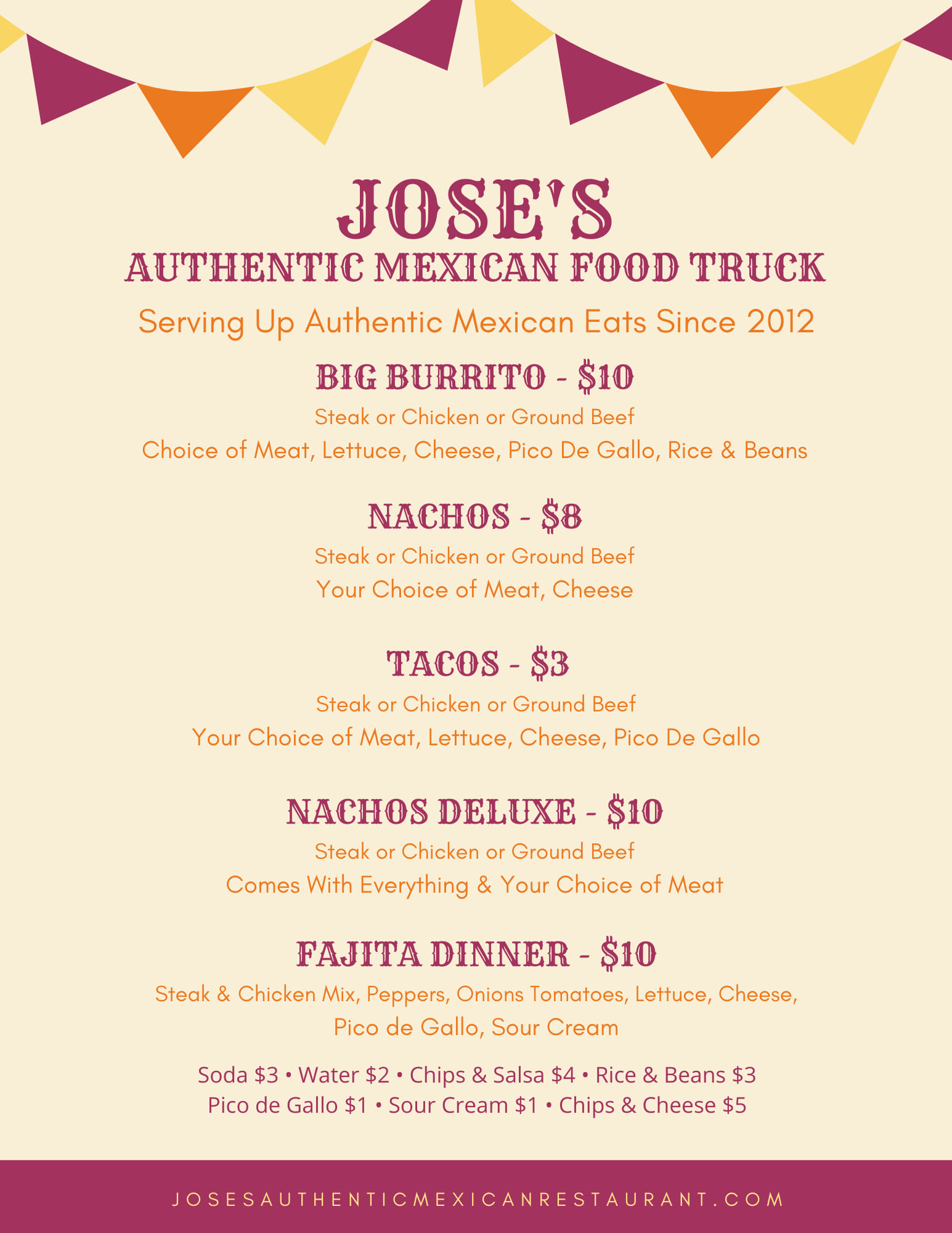 JOSE'S
AUTHENTIC MEXICAN FOOD TRUCK

Serving Up Authentic Mexican Eats Since 2012

BIG BURRITO - $10

Steak or Chicken or Ground Beef

Choice of Meat, Lettuce, Cheese, Pico De Gallo, Rice & Beans

NACHOS - $8

Steak or Chicken or Ground Beef

Your Choice of Meat, Cheese

TACOS - $3

Steak or Chicken or Ground Beef

Your Choice of Meat, Lettuce, Cheese, Pico De Gallo

NACHOS DELUXE - $10

Steak or Chicken or Ground Beef

Comes With Everything & Your Choice of Meat

FAJITA DINNER - $10

Steak & Chicken Mix, Peppers, Onions Tomatoes, Lettuce, Cheese, Pico de Gallo, Sour Cream

Soda $3 • Water $2 • Chips & Salsa $4 • Rice & Beans $3
Pico de Gallo $1 • Sour Cream $1 • Chips & Cheese $5

JOSESAUTHENTICMEXICANRESTAURANT.COM